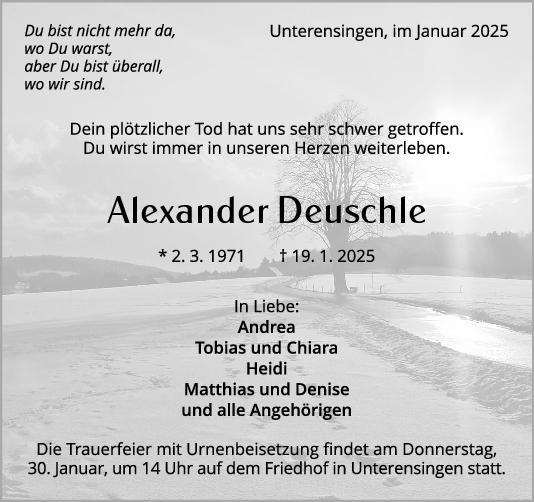 Du bist nicht mehr da,
wo Du warst,
aber Du bist überall,
wo wir sind.

Unterensingen, im Januar 2025

Dein plötzlicher Tod hat uns sehr schwer getroffen.
Du wirst immer in unseren Herzen weiterleben.

Alexander Deuschle

* 2. 3. 1971 † 19. 1. 2025

In Liebe:
Andrea
Tobias und Chiara
Heidi
Matthias und Denise
und alle Angehörigen

Die Trauerfeier mit Urnenbeisetzung findet am Donnerstag, 30. Januar, um 14 Uhr auf dem Friedhof in Unterensingen statt.